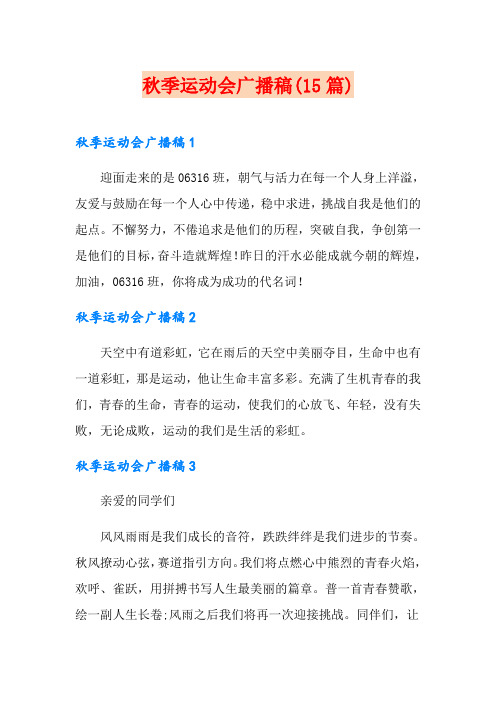 秋季运动会广播稿(15篇)

秋季运动会广播稿1

迎面走来的是06316班，朝气与活力在每一个人身上洋溢，友爱与鼓励在每一个人心中传递，稳中求进，挑战自我是他们的起点。不懈努力，不倦追求是他们的历程，突破自我，争创第一是他们的目标，奋斗造就辉煌!昨日的汗水必能成就今朝的辉煌，加油，06316班，你将成为成功的代名词!

秋季运动会广播稿2

天空中有道彩虹，它在雨后的天空中美丽夺目，生命中也有一道彩虹，那是运动，他让生命丰富多彩。充满了生机青春的我们，青春的生命，青春的运动，使我们的心放飞、年轻，没有失败，无论成败，运动的我们是生活的彩虹。

秋季运动会广播稿3

亲爱的同学们

风风雨雨是我们成长的音符，跌跌绊绊是我们进步的节奏。秋风撩动心弦，赛道指引方向。我们将点燃心中熊烈的青春火焰，欢呼、雀跃，用拼搏书写人生最美丽的篇章。普一首青春赞歌，绘一副人生长卷;风雨之后我们将再一次迎接挑战。同伴们，让